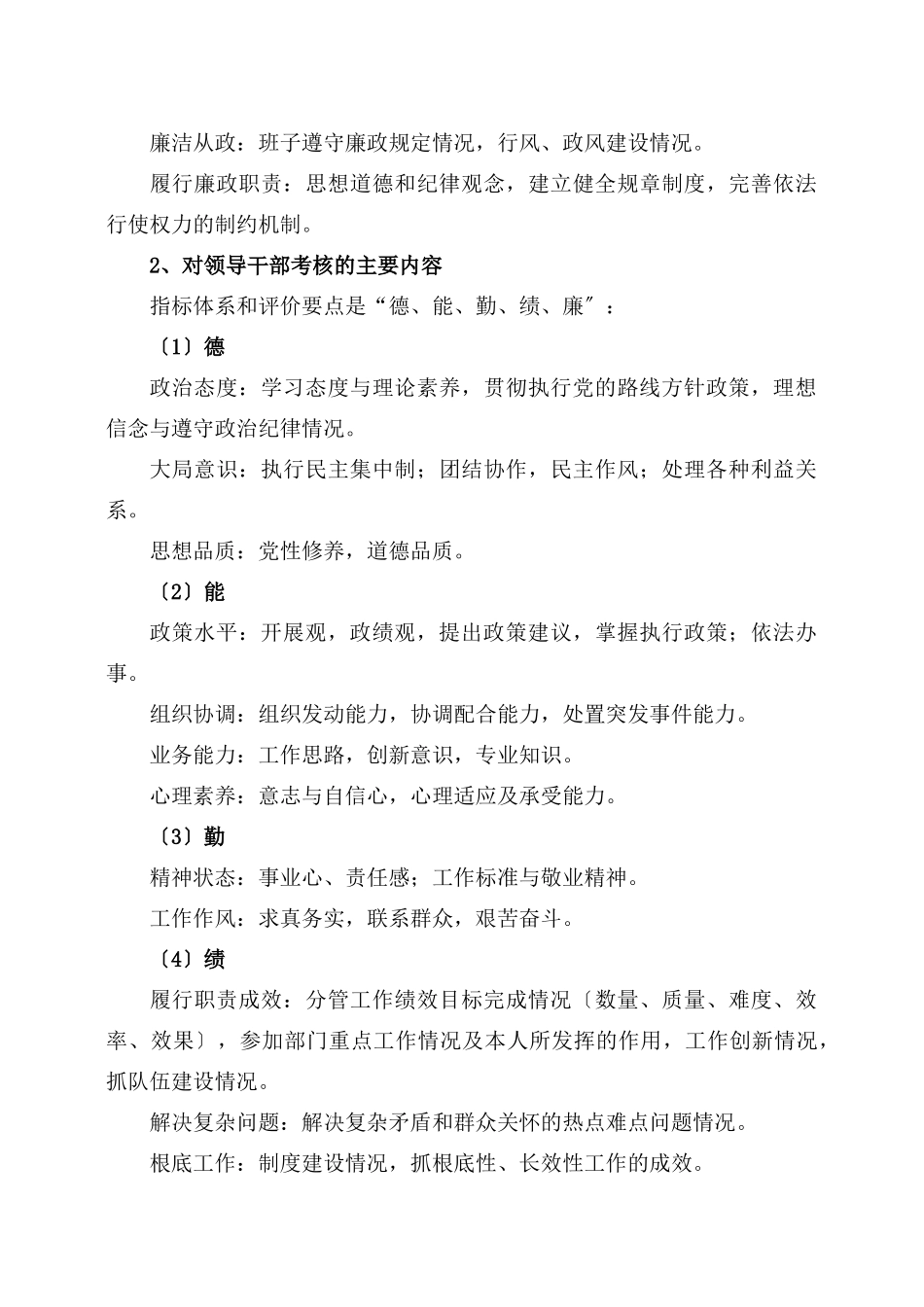 廉洁从政：班子遵守廉政规定情况，行风、政风建设情况。

履行廉政职责：思想道德和纪律观念，建立健全规章制度，完善依法行使权力的制约机制。

2、对领导干部考核的主要内容

指标体系和评价要点是“德、能、勤、绩、廉″：

〔1〕德

政治态度：学习态度与理论素养，贯彻执行党的路线方针政策，理想信念与遵守政治纪律情况。

大局意识：执行民主集中制；团结协作，民主作风；处理各种利益关系。

思想品质：党性修养，道德品质。

〔2〕能

政策水平：开展观，政绩观，提出政策建议，掌握执行政策；依法办事。

组织协调：组织发动能力，协调配合能力，处置突发事件能力。

业务能力：工作思路，创新意识，专业知识。

心理素养：意志与自信心，心理适应及承受能力。

〔3〕勤

精神状态：事业心、责任感；工作标准与敬业精神。

工作作风：求真务实，联系群众，艰苦奋斗。

〔4〕绩

履行职责成效：分管工作绩效目标完成情况〔数量、质量、难度、效率、效果〕，参加部门重点工作情况及本人所发挥的作用，工作创新情况，抓队伍建设情况。

解决复杂问题：解决复杂矛盾和群众关怀的热点难点问题情况。

根底工作：制度建设情况，抓根底性、长效性工作的成效。